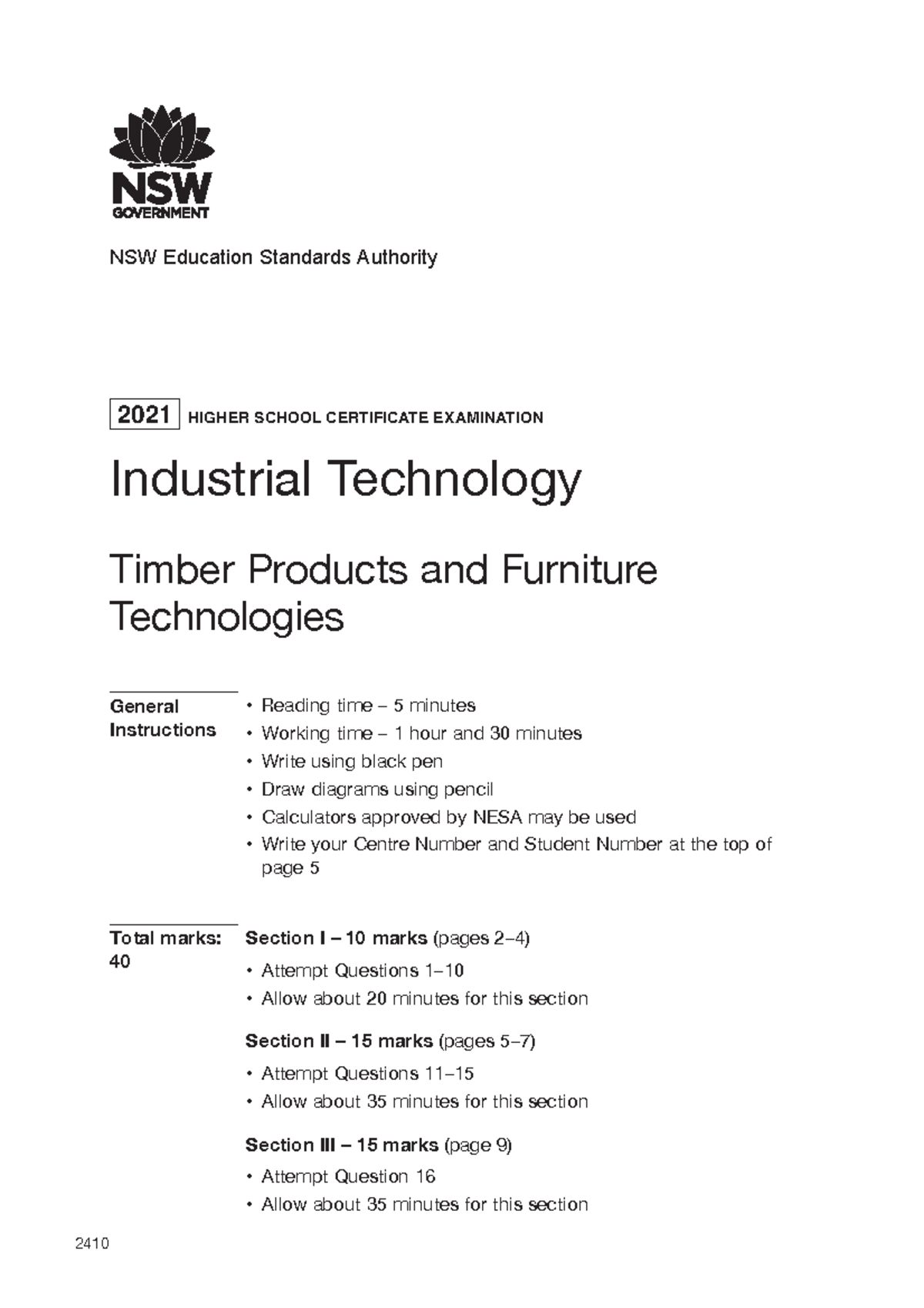 NSW
GOVERNMENT

NSW Education Standards Authority

2021 HIGHER SCHOOL CERTIFICATE EXAMINATION

Industrial Technology

Timber Products and Furniture Technologies

General Instructions

• Reading time – 5 minutes
• Working time – 1 hour and 30 minutes
• Write using black pen
• Draw diagrams using pencil
• Calculators approved by NESA may be used
• Write your Centre Number and Student Number at the top of page 5

Total marks: 40

Section I – 10 marks (pages 2–4)
• Attempt Questions 1–10
• Allow about 20 minutes for this section

Section II – 15 marks (pages 5–7)
• Attempt Questions 11–15
• Allow about 35 minutes for this section

Section III – 15 marks (page 9)
• Attempt Question 16
• Allow about 35 minutes for this section

2410